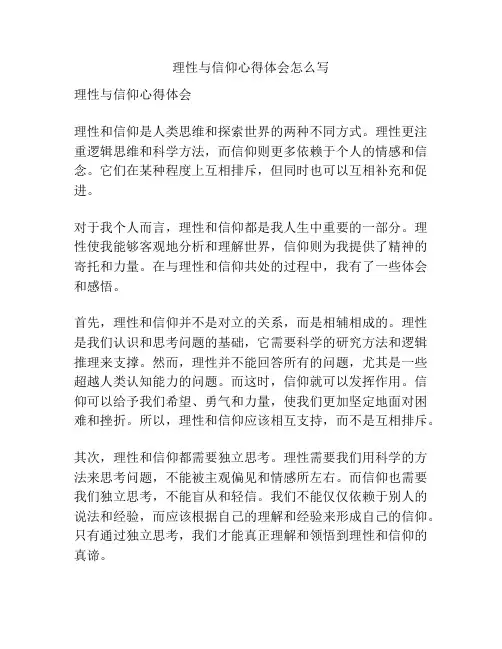 理性与信仰心得体会怎么写

理性与信仰心得体会

理性和信仰是人类思维和探索世界的两种不同方式。理性更注重逻辑思维和科学方法，而信仰则更多依赖于个人的情感和信念。它们在某种程度上互相排斥，但同时也可以互相补充和促进。

对于我个人而言，理性和信仰都是我人生中重要的一部分。理性使我能够客观地分析和理解世界，信仰则为我提供了精神的寄托和力量。在与理性和信仰共处的过程中，我有了一些体会和感悟。

首先，理性和信仰并不是对立的关系，而是相辅相成的。理性是我们认识和思考问题的基础，它需要科学的研究方法和逻辑推理来支撑。然而，理性并不能回答所有的问题，尤其是一些超越人类认知能力的问题。而这时，信仰就可以发挥作用。信仰可以给予我们希望、勇气和力量，使我们更加坚定地面对困难和挫折。所以，理性和信仰应该相互支持，而不是互相排斥。

其次，理性和信仰都需要独立思考。理性需要我们用科学的方法来思考问题，不能被主观偏见和情感所左右。而信仰也需要我们独立思考，不能盲从和轻信。我们不能仅仅依赖于别人的说法和经验，而应该根据自己的理解和经验来形成自己的信仰。只有通过独立思考，我们才能真正理解和领悟到理性和信仰的真谛。